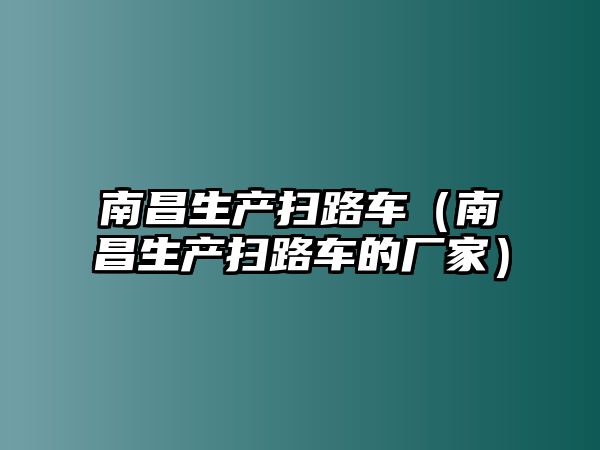 南昌生产扫路车（南昌生产扫路车的厂家）